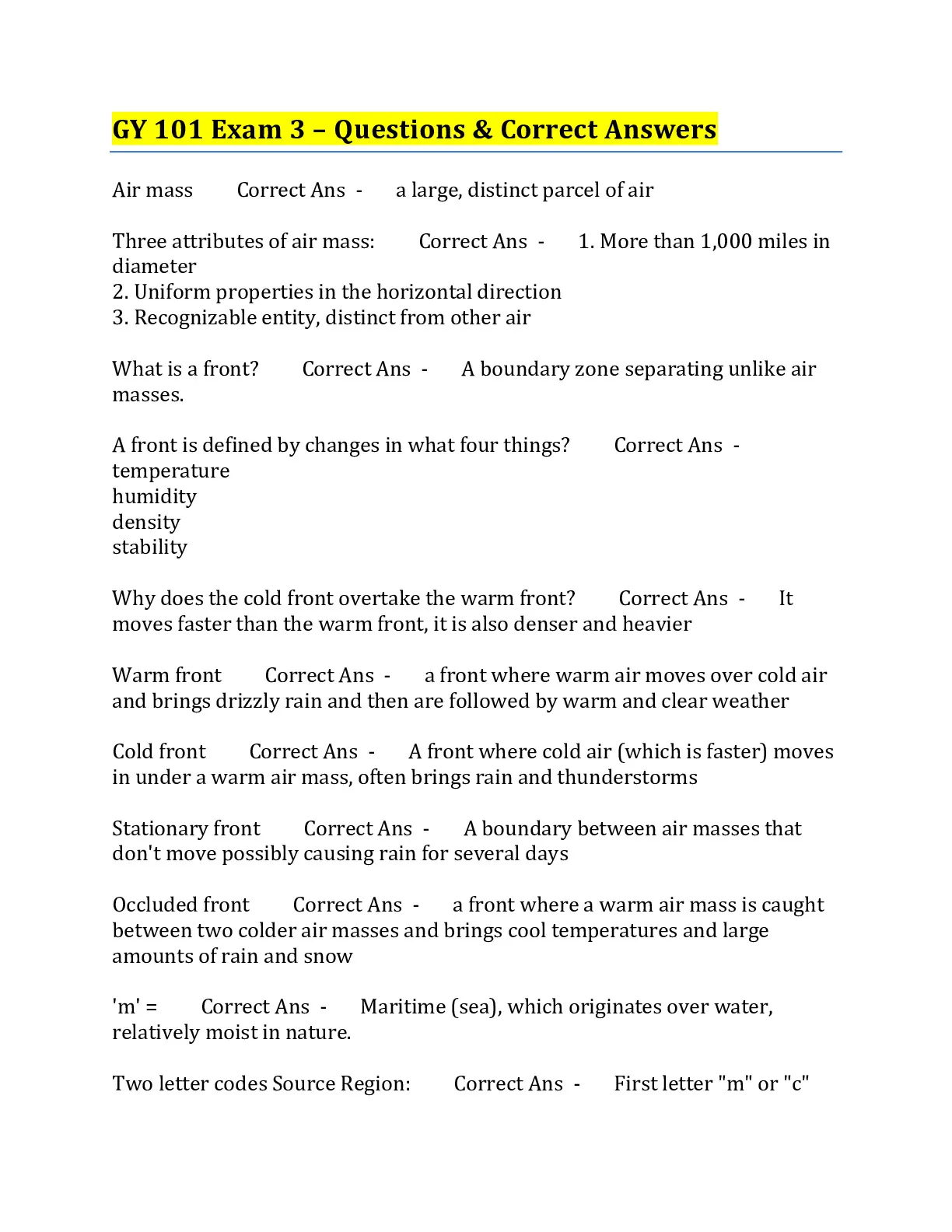 GY 101 Exam 3 – Questions & Correct Answers

Air mass Correct Ans - a large, distinct parcel of air

Three attributes of air mass: Correct Ans - 1. More than 1,000 miles in diameter
2. Uniform properties in the horizontal direction
3. Recognizable entity, distinct from other air

What is a front? Correct Ans - A boundary zone separating unlike air masses.

A front is defined by changes in what four things? Correct Ans -
temperature
humidity
density
stability

Why does the cold front overtake the warm front? Correct Ans - It moves faster than the warm front, it is also denser and heavier

Warm front Correct Ans - a front where warm air moves over cold air and brings drizzly rain and then are followed by warm and clear weather

Cold front Correct Ans - A front where cold air (which is faster) moves in under a warm air mass, often brings rain and thunderstorms

Stationary front Correct Ans - A boundary between air masses that don't move possibly causing rain for several days

Occluded front Correct Ans - a front where a warm air mass is caught between two colder air masses and brings cool temperatures and large amounts of rain and snow

'm' = Correct Ans - Maritime (sea), which originates over water, relatively moist in nature.

Two letter codes Source Region: Correct Ans - First letter "m" or "c"